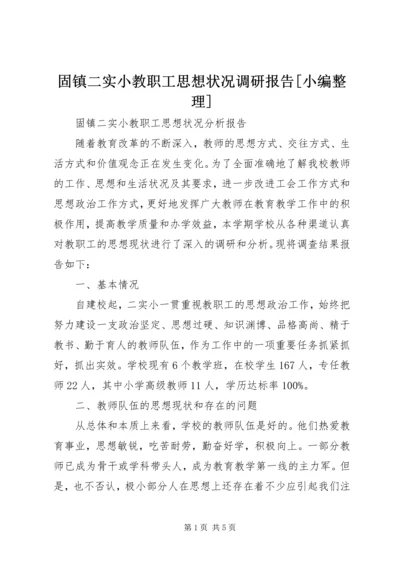 固镇二实小教职工思想状况调研报告[小编整理]

固镇二实小教职工思想状况分析报告

随着教育改革的不断深入，教师的思想方式、交往方式、生活方式和价值观念正在发生变化。为了全面准确地了解我校教师的工作、思想和生活状况及其要求，进一步改进工会工作方式和思想政治工作方式，更好地发挥广大教师在教育教学工作中的积极作用，提高教学质量和办学效益，本学期学校从各种渠道认真对教职工的思想现状进行了深入的调研和分析。现将调查结果报告如下：

一、基本情况

自建校起，二实小一贯重视教职工的思想政治工作，始终把努力建设一支政治坚定、思想过硬、知识渊博、品格高尚、精于教书、勤于育人的教师队伍，作为工作中的一项重要任务抓紧抓好，抓出实效。学校现有6个教学班，在校学生167人，专任教师22人，其中小学高级教师11人，学历达标率100%。

二、教师队伍的思想现状和存在的问题

从总体和本质上来看，学校的教师队伍是好的。他们热爱教育事业，思想敏锐，吃苦耐劳，勤奋好学，积极向上。一部分教师已成为骨干或学科带头人，成为教育教学第一线的主力军。但是，也不否认，极小部分人在思想上还存在着不少应引起我们注

第1页 共5页